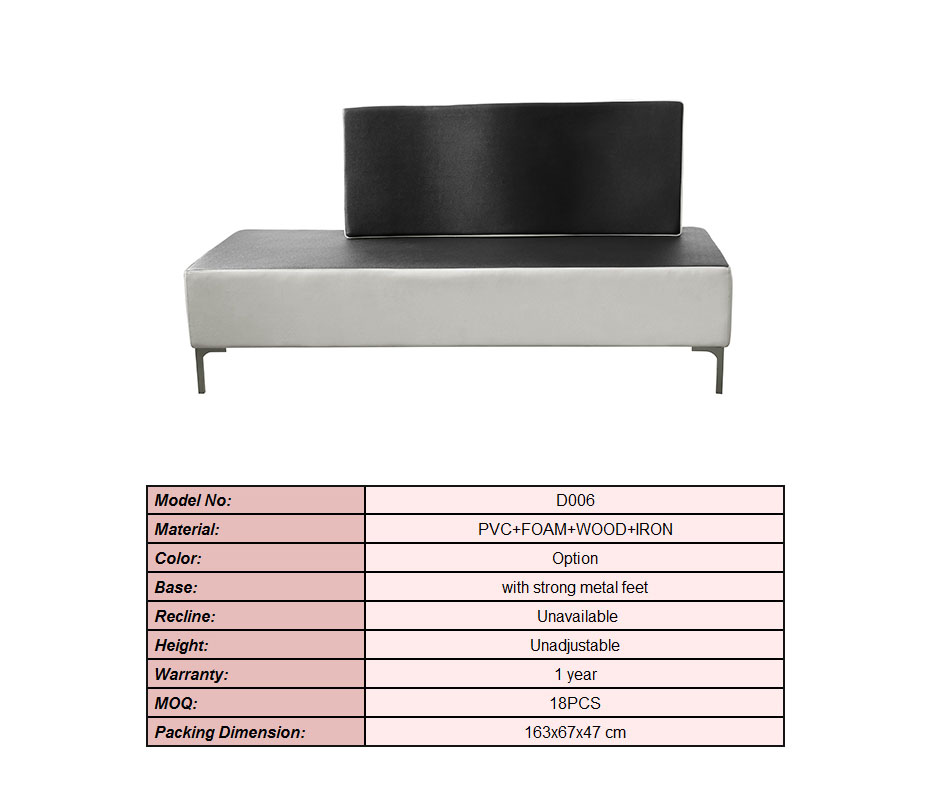 | Model No: | D006 |
|---|---|
| Material: | PVC+FOAM+WOOD+IRON |
| Color: | Option |
| Base: | with strong metal feet |
| Recline: | Unavailable |
| Height: | Unadjustable |
| Warranty: | 1 year |
| MOQ: | 18PCS |
| Packing Dimension: | 163x67x47 cm |